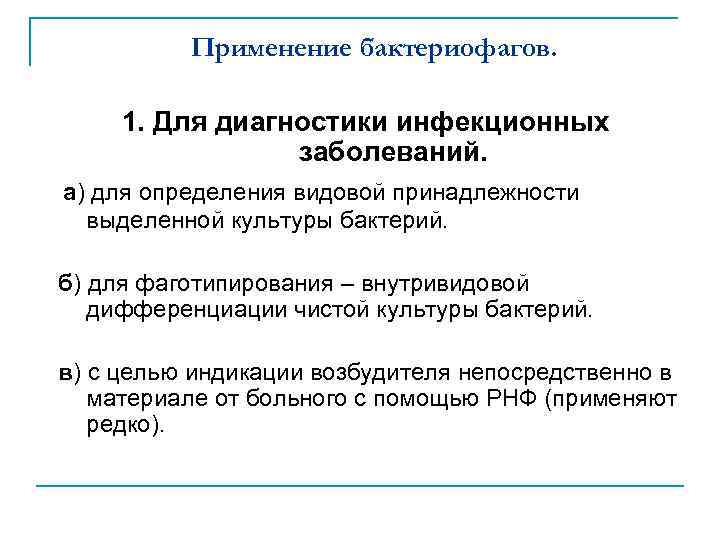 Применение бактериофагов.

1. Для диагностики инфекционных заболеваний.

а) для определения видовой принадлежности выделенной культуры бактерий.

б) для фаготипирования – внутривидовой дифференциации чистой культуры бактерий.

в) с целью индикации возбудителя непосредственно в материале от больного с помощью РНФ (применяют редко).